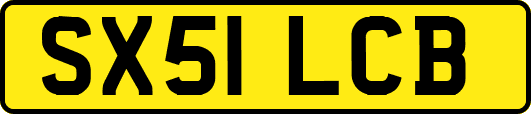 SX51 LCB